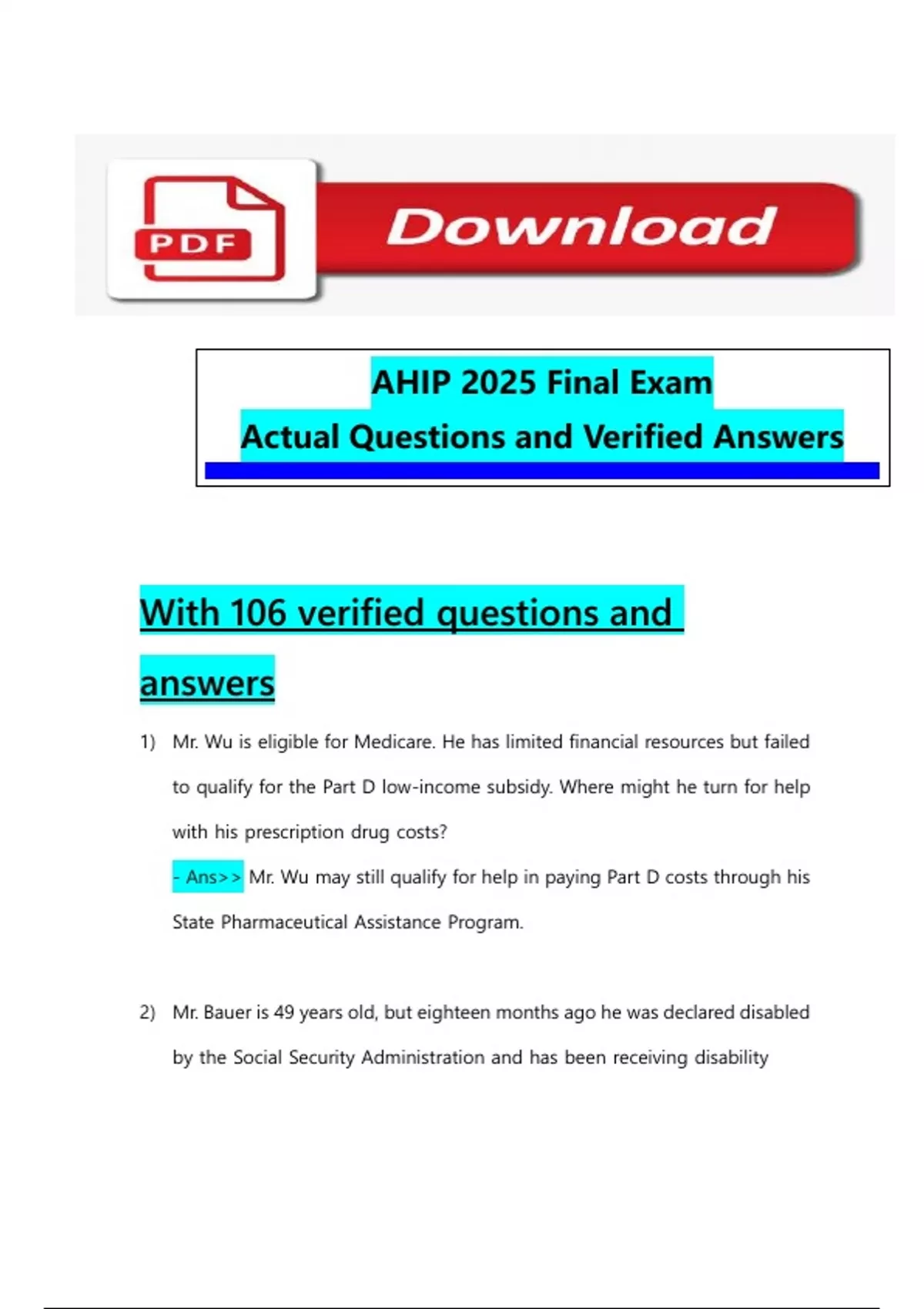 PDF Download

AHIP 2025 Final Exam
Actual Questions and Verified Answers

With 106 verified questions and answers

1) Mr. Wu is eligible for Medicare. He has limited financial resources but failed to qualify for the Part D low-income subsidy. Where might he turn for help with his prescription drug costs?
- Ans>> Mr. Wu may still qualify for help in paying Part D costs through his State Pharmaceutical Assistance Program.

2) Mr. Bauer is 49 years old, but eighteen months ago he was declared disabled by the Social Security Administration and has been receiving disability